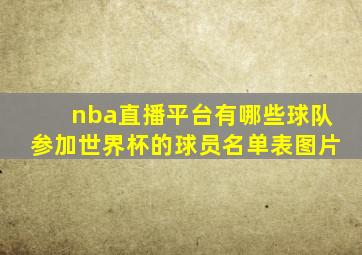 nba直播平台有哪些球队参加世界杯的球员名单表图片